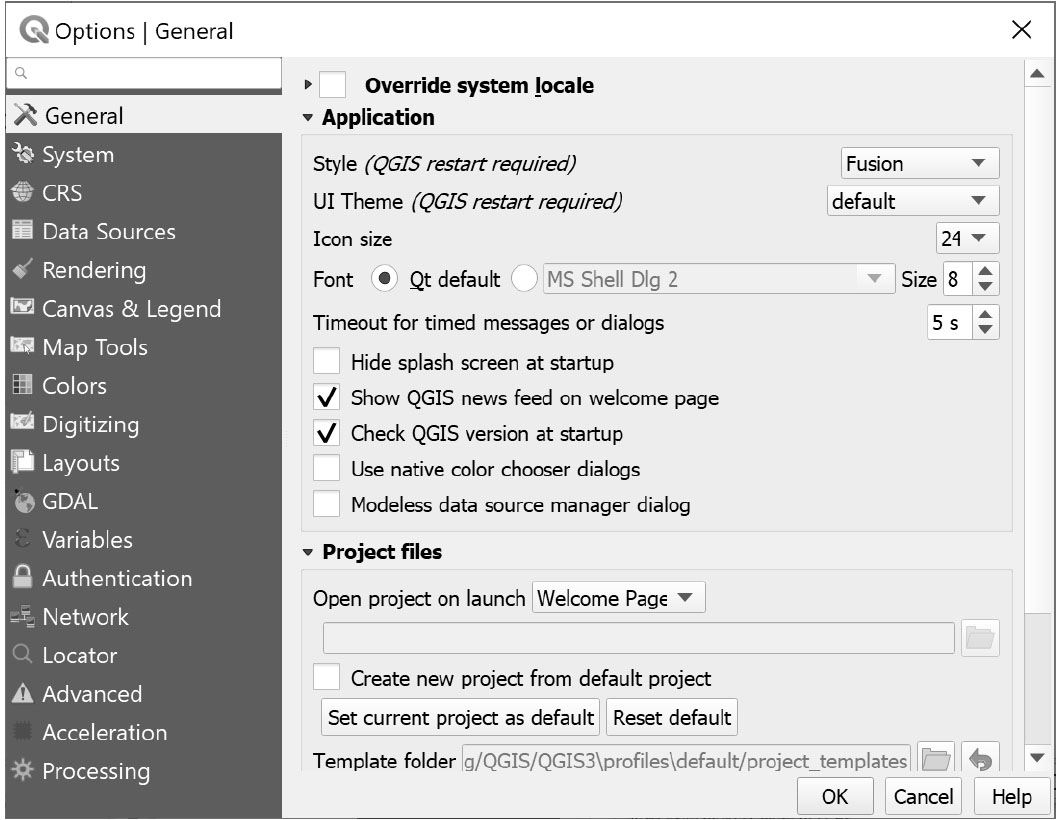 Options | General

General
System
CRS
Data Sources
Rendering
Canvas & Legend
Map Tools
Colors
Digitizing
Layouts
GDAL
Variables
Authentication
Network
Locator
Advanced
Acceleration
Processing

Override system locale

Application

Style (QGIS restart required) Fusion

UI Theme (QGIS restart required) default

Icon size 24

Font Qt default MS Shell Dlg 2 Size 8

Timeout for timed messages or dialogs 5 s

Hide splash screen at startup

Show QGIS news feed on welcome page

Check QGIS version at startup

Use native color chooser dialogs

Modeless data source manager dialog

Project files

Open project on launch Welcome Page

Create new project from default project

Set current project as default Reset default

Template folder g/QGIS/QGIS3\profiles\default/project_templates

OK Cancel Help